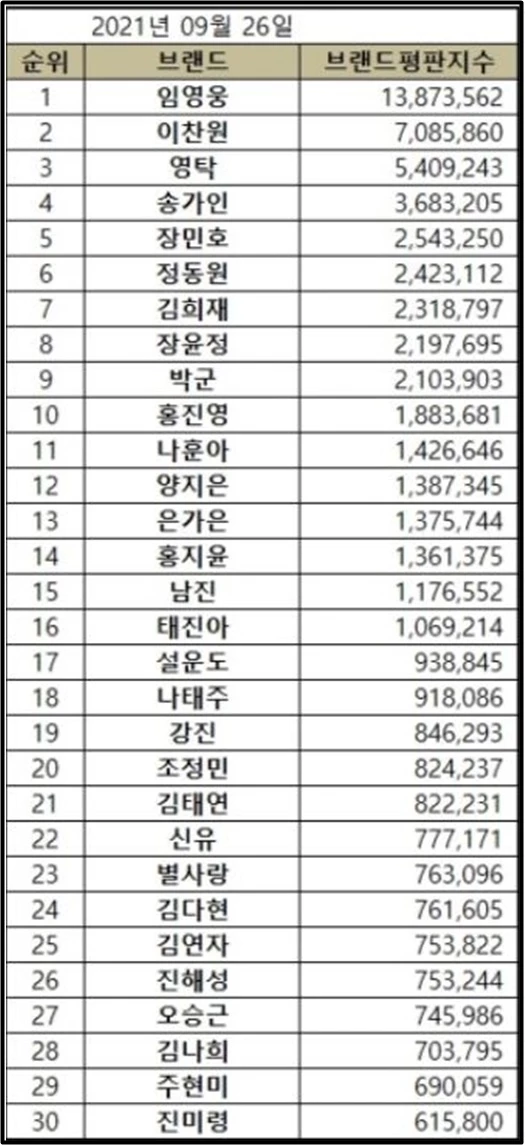 2021년 09월 26일

| 순위 | 브랜드 | 브랜드평판지수 |
|---|---|---|
| 1 | 임영웅 | 13,873,562 |
| 2 | 이찬원 | 7,085,860 |
| 3 | 영탁 | 5,409,243 |
| 4 | 송가인 | 3,683,205 |
| 5 | 장민호 | 2,543,250 |
| 6 | 정동원 | 2,423,112 |
| 7 | 김희재 | 2,318,797 |
| 8 | 장윤정 | 2,197,695 |
| 9 | 박군 | 2,103,903 |
| 10 | 홍진영 | 1,883,681 |
| 11 | 나훈아 | 1,426,646 |
| 12 | 양지은 | 1,387,345 |
| 13 | 은가은 | 1,375,744 |
| 14 | 홍지윤 | 1,361,375 |
| 15 | 남진 | 1,176,552 |
| 16 | 태진아 | 1,069,214 |
| 17 | 설운도 | 938,845 |
| 18 | 나태주 | 918,086 |
| 19 | 강진 | 846,293 |
| 20 | 조정민 | 824,237 |
| 21 | 김태연 | 822,231 |
| 22 | 신유 | 777,171 |
| 23 | 별사랑 | 763,096 |
| 24 | 김다현 | 761,605 |
| 25 | 김연자 | 753,822 |
| 26 | 진해성 | 753,244 |
| 27 | 오승근 | 745,986 |
| 28 | 김나희 | 703,795 |
| 29 | 주현미 | 690,059 |
| 30 | 진미령 | 615,800 |